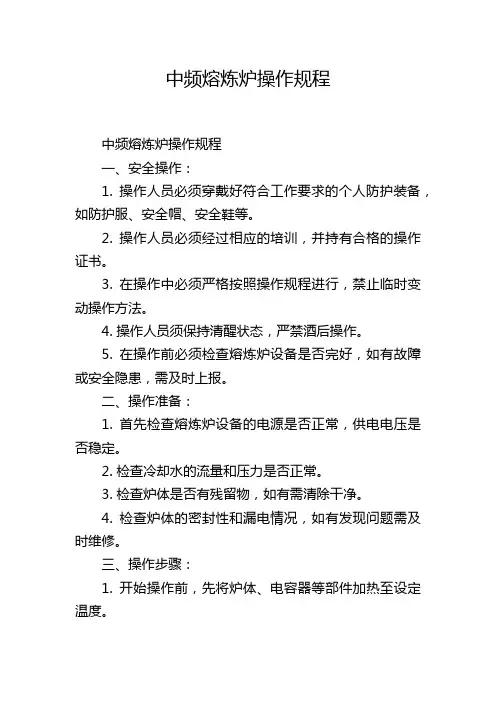 中频熔炼炉操作规程

中频熔炼炉操作规程

一、安全操作：

1. 操作人员必须穿戴好符合工作要求的个人防护装备，如防护服、安全帽、安全鞋等。

2. 操作人员必须经过相应的培训，并持有合格的操作证书。

3. 在操作中必须严格按照操作规程进行，禁止临时变动操作方法。

4. 操作人员须保持清醒状态，严禁酒后操作。

5. 在操作前必须检查熔炼炉设备是否完好，如有故障或安全隐患，需及时上报。

二、操作准备：

1. 首先检查熔炼炉设备的电源是否正常，供电电压是否稳定。

2. 检查冷却水的流量和压力是否正常。

3. 检查炉体是否有残留物，如有需清除干净。

4. 检查炉体的密封性和漏电情况，如有发现问题需及时维修。

三、操作步骤：

1. 开始操作前，先将炉体、电容器等部件加热至设定温度。